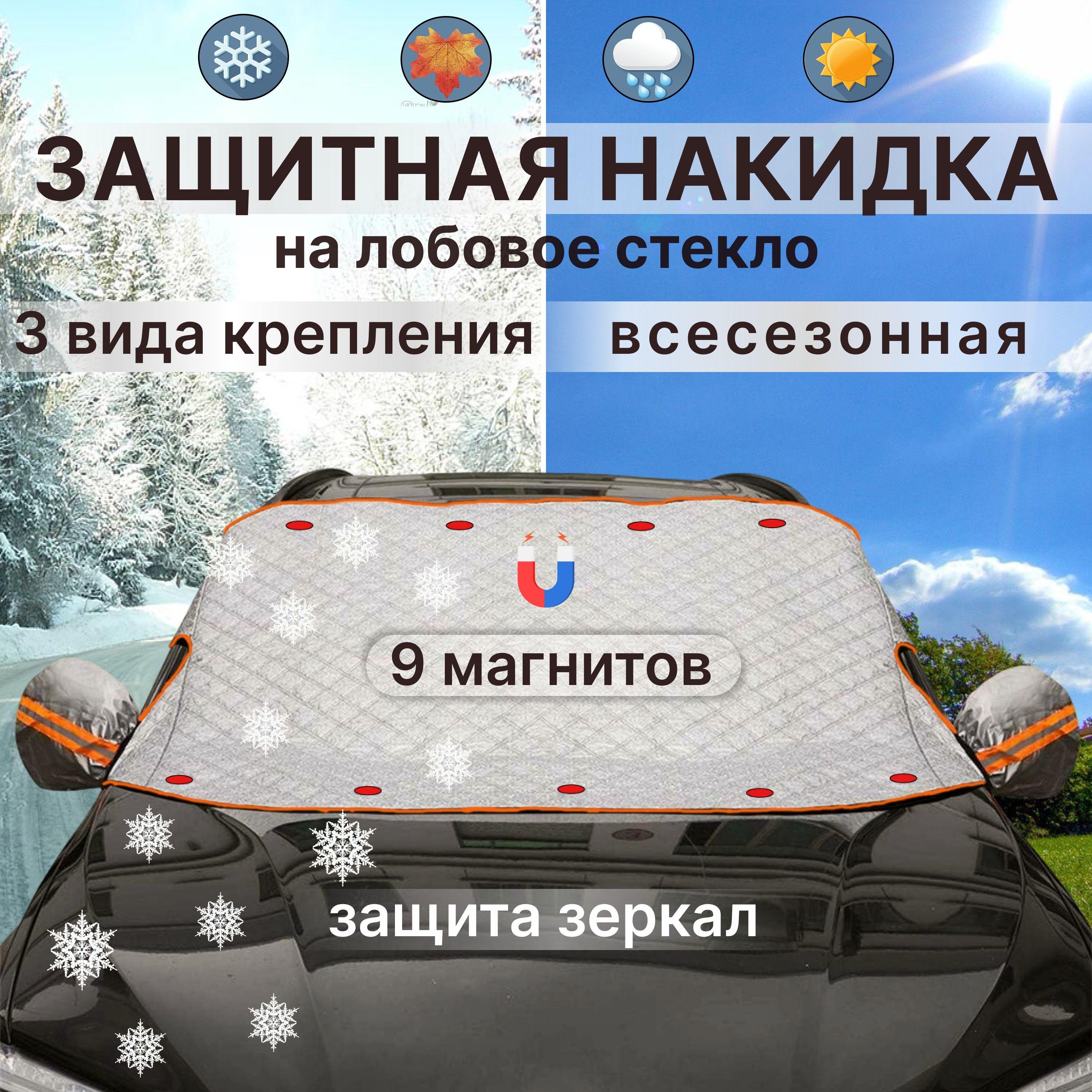 ЗАЩИТНАЯ НАКИДКА
на лобовое стекло

3 вида крепления

всесезонная

9 магнитов

защита зеркал